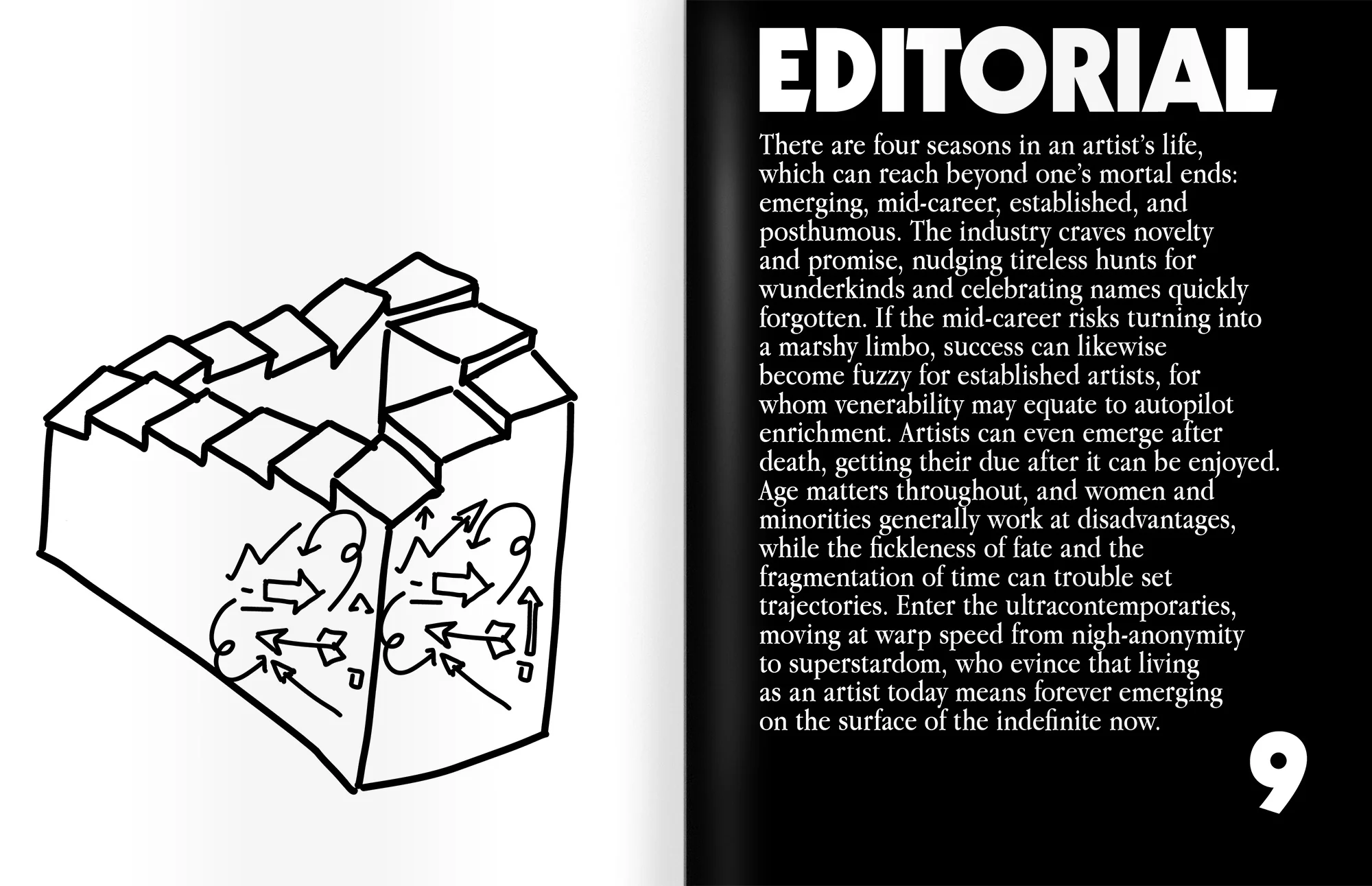 EDITORIAL

There are four seasons in an artist's life, which can reach beyond one's mortal ends: emerging, mid-career, established, and posthumous. The industry craves novelty and promise, nudging tireless hunts for wunderkinds and celebrating names quickly forgotten. If the mid-career risks turning into a marshy limbo, success can likewise become fuzzy for established artists, for whom venerability may equate to autopilot enrichment. Artists can even emerge after death, getting their due after it can be enjoyed. Age matters throughout, and women and minorities generally work at disadvantages, while the fickleness of fate and the fragmentation of time can trouble set trajectories. Enter the ultracontemporaries, moving at warp speed from nigh-anonymity to superstardom, who evince that living as an artist today means forever emerging on the surface of the indefinite now.

9